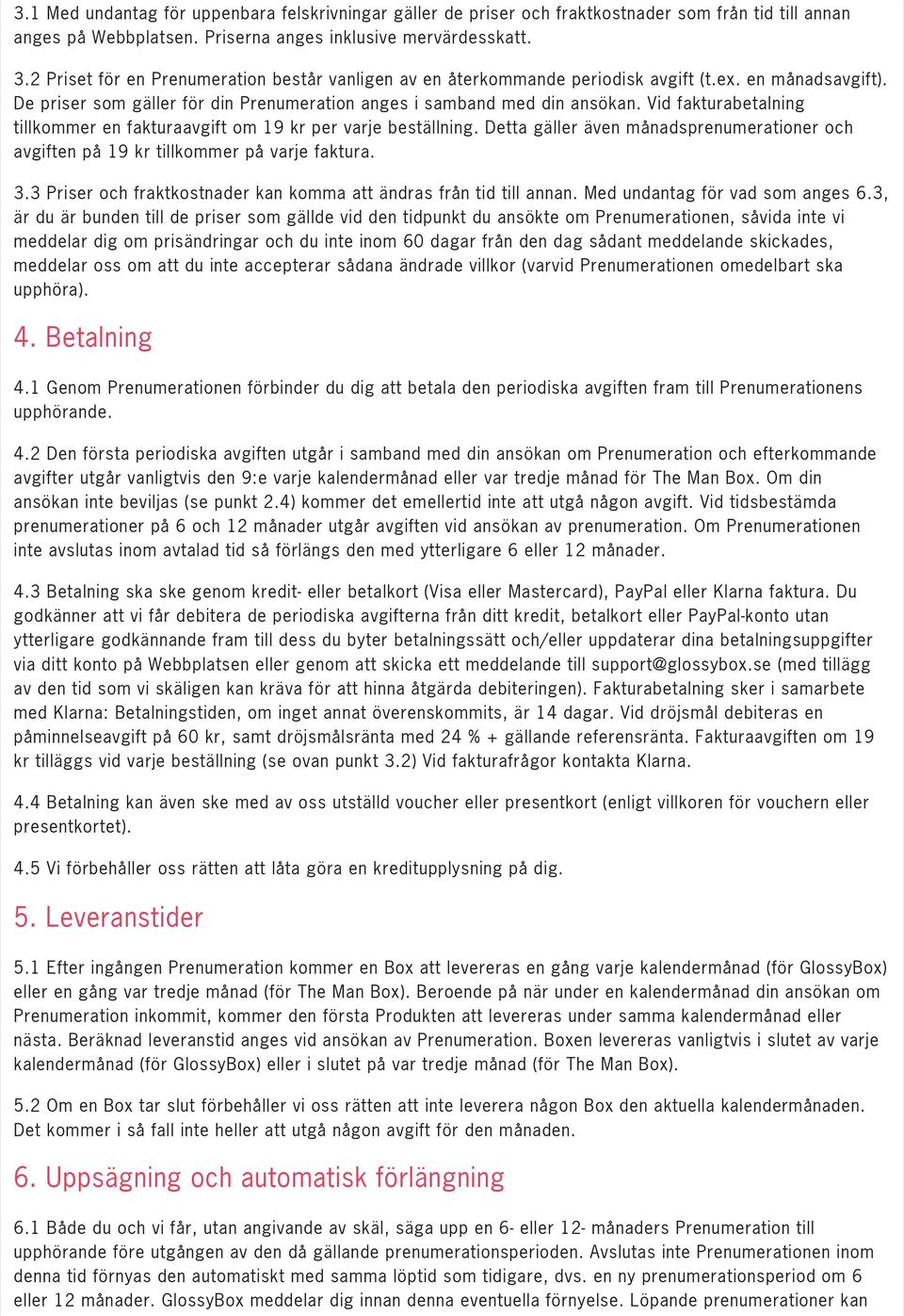 3.1 Med undantag för uppenbara felskrivningar gäller de priser och fraktkostnader som från tid till annan anges på Webbplatsen. Priserna anges inklusive mervärdesskatt.

3.2 Priset för en Prenumeration består vanligen av en återkommande periodisk avgift (t.ex. en månadsavgift). De priser som gäller för din Prenumeration anges i samband med din ansökan. Vid fakturabetalning tillkommer en fakturaavgift om 19 kr per varje beställning. Detta gäller även månadsprenumerationer och avgiften på 19 kr tillkommer på varje faktura.

3.3 Priser och fraktkostnader kan komma att ändras från tid till annan. Med undantag för vad som anges 6.3, är du är bunden till de priser som gällde vid den tidpunkt du ansökte om Prenumerationen, såvida inte vi meddelar dig om prisändringar och du inte inom 60 dagar från den dag sådant meddelande skickades, meddelar oss om att du inte accepterar sådana ändrade villkor (varvid Prenumerationen omedelbart ska upphöra).

4. Betalning

4.1 Genom Prenumerationen förbinder du dig att betala den periodiska avgiften fram till Prenumerationens upphörande.

4.2 Den första periodiska avgiften utgår i samband med din ansökan om Prenumeration och efterkommande avgifter utgår vanligtvis den 9:e varje kalendermånad eller var tredje månad för The Man Box. Om din ansökan inte beviljas (se punkt 2.4) kommer det emellertid inte att utgå någon avgift. Vid tidsbestämda prenumerationer på 6 och 12 månader utgår avgiften vid ansökan av prenumeration. Om Prenumerationen inte avslutas inom avtalad tid så förlängs den med ytterligare 6 eller 12 månader.

4.3 Betalning ska ske genom kredit- eller betalkort (Visa eller Mastercard), PayPal eller Klarna faktura. Du godkänner att vi får debitera de periodiska avgifterna från ditt kredit, betalkort eller PayPal-konto utan ytterligare godkännande fram till dess du byter betalningssätt och/eller uppdaterar dina betalningsuppgifter via ditt konto på Webbplatsen eller genom att skicka ett meddelande till support@glossybox.se (med tillägg av den tid som vi skäligen kan kräva för att hinna åtgärda debiteringen). Fakturabetalning sker i samarbete med Klarna: Betalningstiden, om inget annat överenskommits, är 14 dagar. Vid dröjsmål debiteras en påminnelseavgift på 60 kr, samt dröjsmålsränta med 24 % + gällande referensränta. Fakturaavgiften om 19 kr tilläggs vid varje beställning (se ovan punkt 3.2) Vid fakturafrågor kontakta Klarna.

4.4 Betalning kan även ske med av oss utställd voucher eller presentkort (enligt villkoren för vouchern eller presentkortet).

4.5 Vi förbehåller oss rätten att låta göra en kreditupplysning på dig.

5. Leveranstider

5.1 Efter ingången Prenumeration kommer en Box att levereras en gång varje kalendermånad (för GlossyBox) eller en gång var tredje månad (för The Man Box). Beroende på när under en kalendermånad din ansökan om Prenumeration inkommit, kommer den första Produkten att levereras under samma kalendermånad eller nästa. Beräknad leveranstid anges vid ansökan av Prenumeration. Boxen levereras vanligtvis i slutet av varje kalendermånad (för GlossyBox) eller i slutet på var tredje månad (för The Man Box).

5.2 Om en Box tar slut förbehåller vi oss rätten att inte leverera någon Box den aktuella kalendermånaden. Det kommer i så fall inte heller att utgå någon avgift för den månaden.

6. Uppsägning och automatisk förlängning

6.1 Både du och vi får, utan angivande av skäl, säga upp en 6- eller 12- månaders Prenumeration till upphörande före utgången av den då gällande prenumerationsperioden. Avslutas inte Prenumerationen inom denna tid förnyas den automatiskt med samma löptid som tidigare, dvs. en ny prenumerationsperiod om 6 eller 12 månader. GlossyBox meddelar dig innan denna eventuella förnyelse. Löpande prenumerationer kan